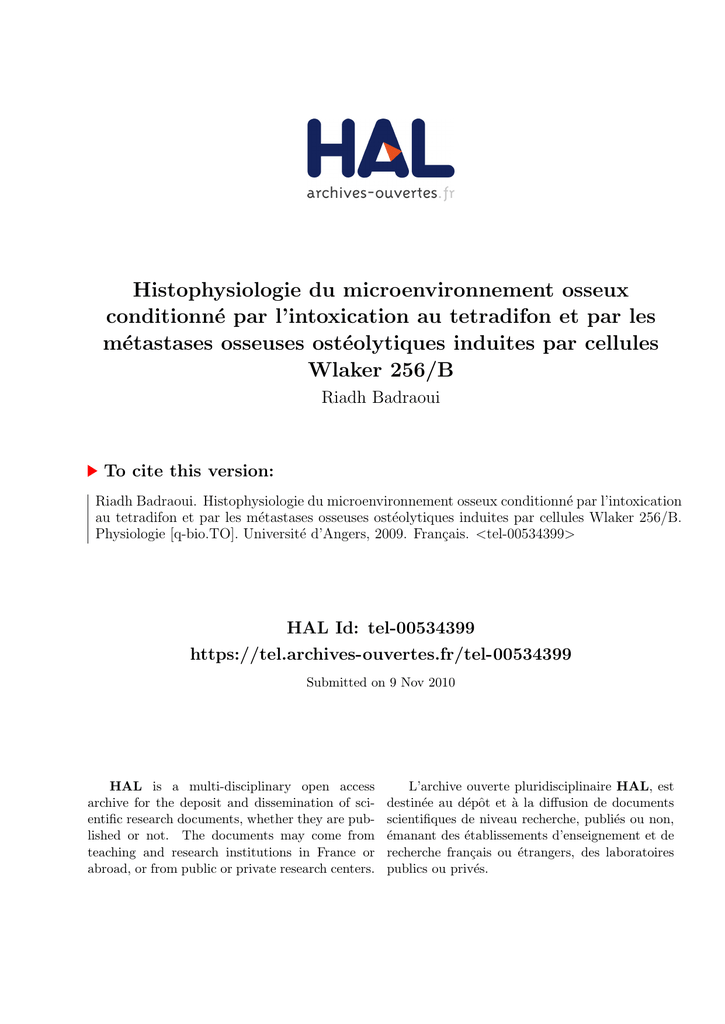 HAL
archives-ouvertes.fr

Histophysiologie du microenvironnement osseux conditionné par l'intoxication au tetradifon et par les métastases osseuses ostéolytiques induites par cellules Wlaker 256/B
Riadh Badraoui

To cite this version:

Riadh Badraoui. Histophysiologie du microenvironnement osseux conditionné par l'intoxication au tetradifon et par les métastases osseuses ostéolytiques induites par cellules Wlaker 256/B. Physiologie [q-bio.TO]. Université d'Angers, 2009. Français. <tel-00534399>

HAL Id: tel-00534399
https://tel.archives-ouvertes.fr/tel-00534399

Submitted on 9 Nov 2010

HAL is a multi-disciplinary open access archive for the deposit and dissemination of scientific research documents, whether they are published or not. The documents may come from teaching and research institutions in France or abroad, or from public or private research centers.

L'archive ouverte pluridisciplinaire HAL, est destinée au dépôt et à la diffusion de documents scientifiques de niveau recherche, publiés ou non, émanant des établissements d'enseignement et de recherche français ou étrangers, des laboratoires publics ou privés.